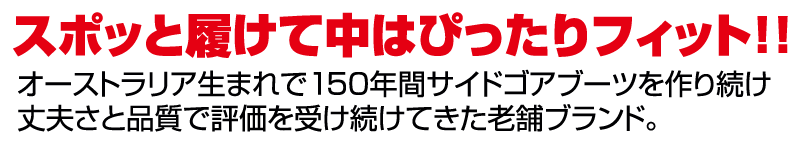 スポッと履けて中はぴったりフィット!!

オーストラリア生まれで150年間サイドゴアブーツを作り続け丈夫さと品質で評価を受け続けてきた老舗ブランド。